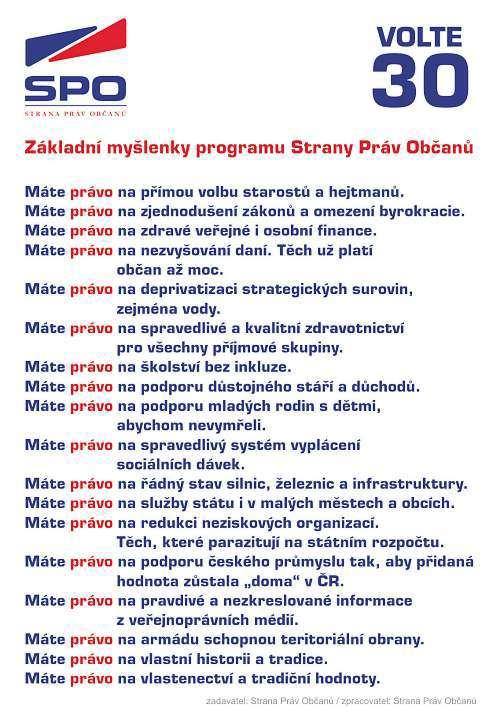 SPO
STRANA PRÁV OBČANŮ

VOLTE
30

Základní myšlenky programu Strany Práv Občanů

Máte právo na přímou volbu starostů a hejtmanů.
Máte právo na zjednodušení zákonů a omezení byrokracie.
Máte právo na zdravé veřejné i osobní finance.
Máte právo na nezvyšování daní. Těch už platí občan až moc.
Máte právo na deprivatizaci strategických surovin, zejména vody.
Máte právo na spravedlivé a kvalitní zdravotnictví pro všechny příjmové skupiny.
Máte právo na školství bez inkluze.
Máte právo na podporu důstojného stáří a důchodů.
Máte právo na podporu mladých rodin s dětmi, abychom nevymřeli.
Máte právo na spravedlivý systém vyplácení sociálních dávek.
Máte právo na řádný stav silnic, železnic a infrastruktury.
Máte právo na služby státu i v malých městech a obcích.
Máte právo na redukci neziskových organizací. Těch, které parazitují na státním rozpočtu.
Máte právo na podporu českého průmyslu tak, aby přidaná hodnota zůstala „doma" v ČR.
Máte právo na pravdivé a nezkreslované informace z veřejnoprávních médií.
Máte právo na armádu schopnou teritoriální obrany.
Máte právo na vlastní historii a tradice.
Máte právo na vlastenectví a tradiční hodnoty.

zadavatel: Strana Práv Občanů / zpracovatel: Strana Práv Občanů